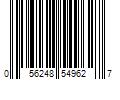 0 56248 54962 7